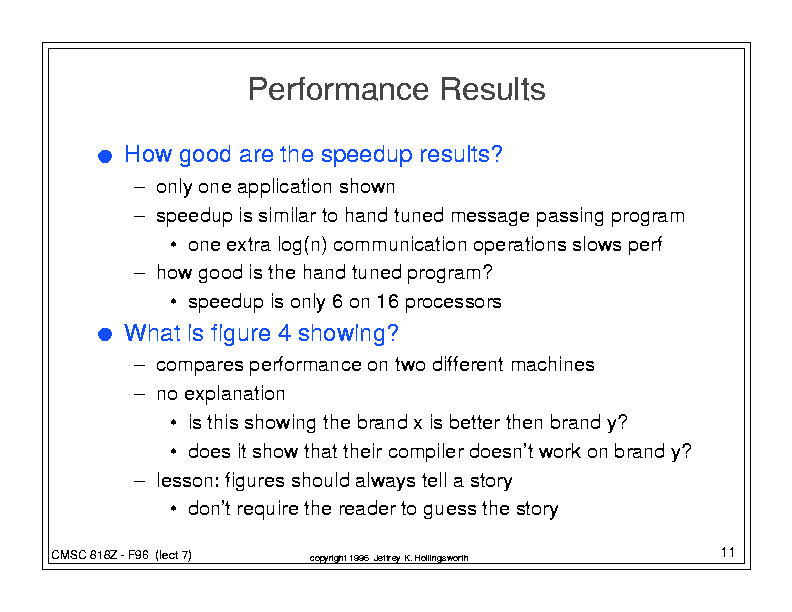 Performance Results

● How good are the speedup results?
– only one application shown
– speedup is similar to hand tuned message passing program
• one extra log(n) communication operations slows perf
– how good is the hand tuned program?
• speedup is only 6 on 16 processors

● What is figure 4 showing?
– compares performance on two different machines
– no explanation
• is this showing the brand x is better then brand y?
• does it show that their compiler doesn't work on brand y?
– lesson: figures should always tell a story
• don't require the reader to guess the story

CMSC 818Z - F96 (lect 7)

copyright 1996 Jeffrey K. Hollingsworth

11